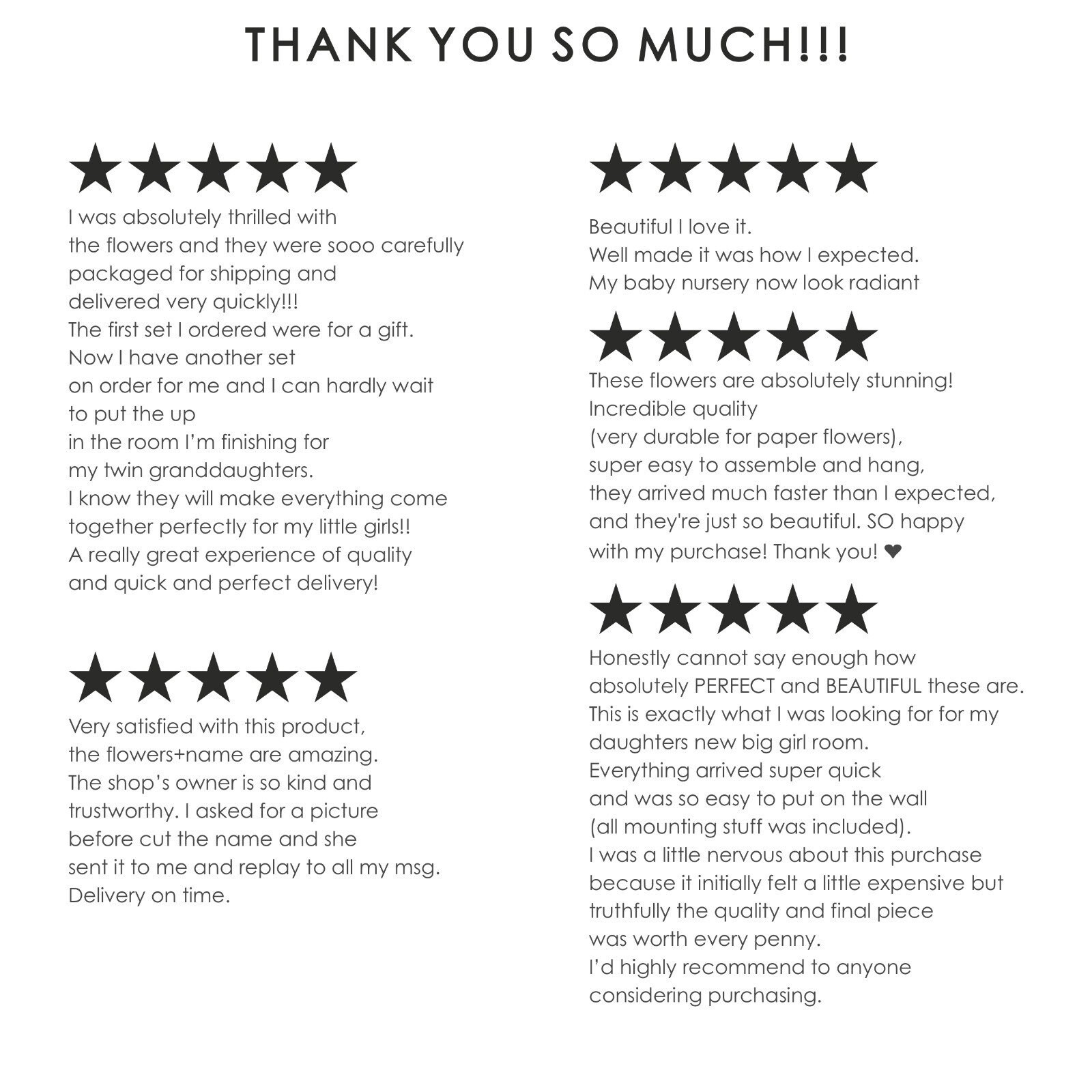 THANK YOU SO MUCH!!!

★★★★★

I was absolutely thrilled with the flowers and they were sooo carefully packaged for shipping and delivered very quickly!!! The first set I ordered were for a gift. Now I have another set on order for me and I can hardly wait to put the up in the room I'm finishing for my twin granddaughters. I know they will make everything come together perfectly for my little girls!! A really great experience of quality and quick and perfect delivery!

★★★★★

Very satisfied with this product, the flowers+name are amazing. The shop's owner is so kind and trustworthy. I asked for a picture before cut the name and she sent it to me and replay to all my msg. Delivery on time.

★★★★★

Beautiful I love it. Well made it was how I expected. My baby nursery now look radiant

★★★★★

These flowers are absolutely stunning! Incredible quality (very durable for paper flowers), super easy to assemble and hang, they arrived much faster than I expected, and they're just so beautiful. SO happy with my purchase! Thank you! ❤

★★★★★

Honestly cannot say enough how absolutely PERFECT and BEAUTIFUL these are. This is exactly what I was looking for for my daughters new big girl room. Everything arrived super quick and was so easy to put on the wall (all mounting stuff was included). I was a little nervous about this purchase because it initially felt a little expensive but truthfully the quality and final piece was worth every penny. I'd highly recommend to anyone considering purchasing.